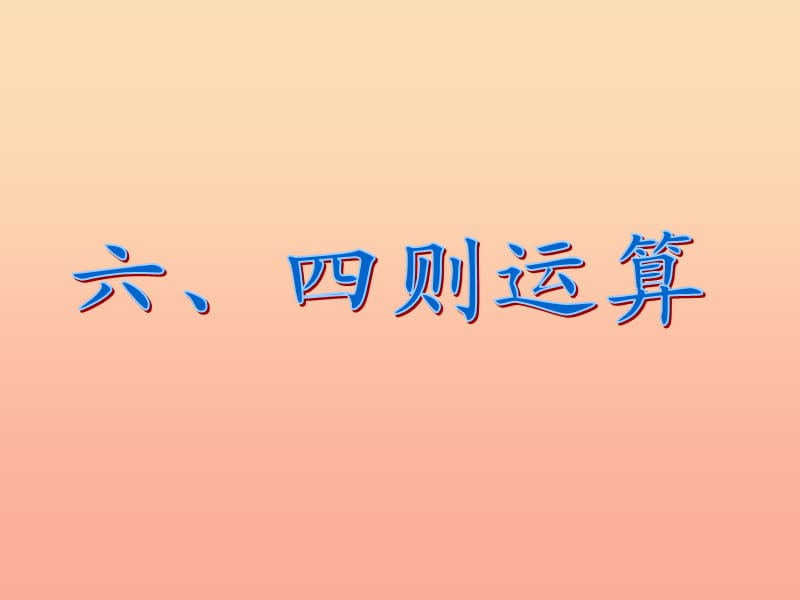 六、四则运算